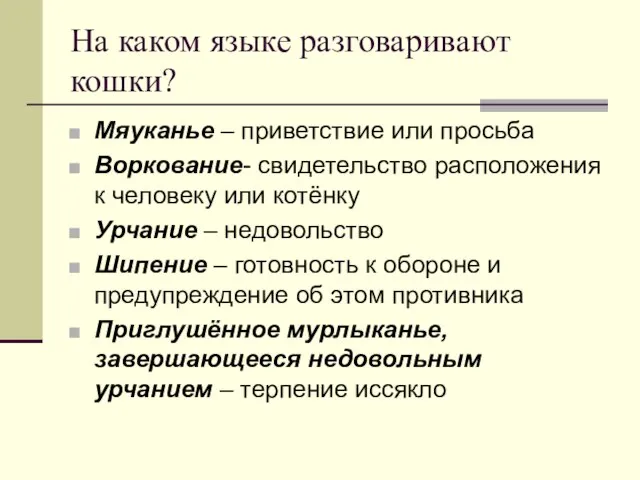 На каком языке разговаривают кошки?

Мяуканье – приветствие или просьба

Воркование- свидетельство расположения к человеку или котёнку

Урчание – недовольство

Шипение – готовность к обороне и предупреждение об этом противника

Приглушённое мурлыканье, завершающееся недовольным урчанием – терпение иссякло